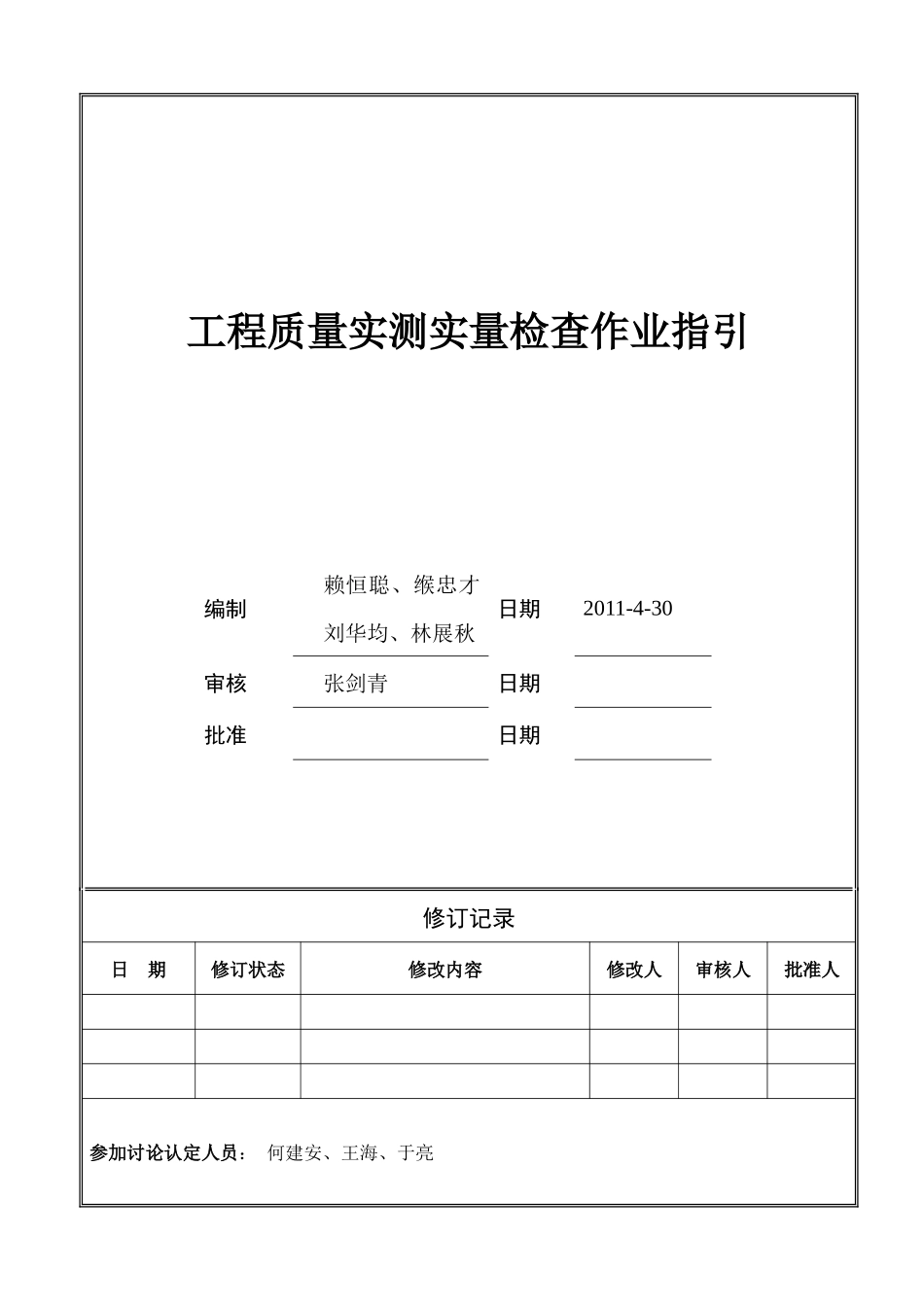 工程质量实测实量检查作业指引

编制 赖恒聪、缑忠才 刘华均、林展秋 日期 2011-4-30

审核 张剑青 日期

批准 日期

修订记录

| 日　期 | 修订状态 | 修改内容 | 修改人 | 审核人 | 批准人 |
|---|---|---|---|---|---|
| | | | | | |
| | | | | | |
| | | | | | |

参加讨论认定人员： 何建安、王海、于亮